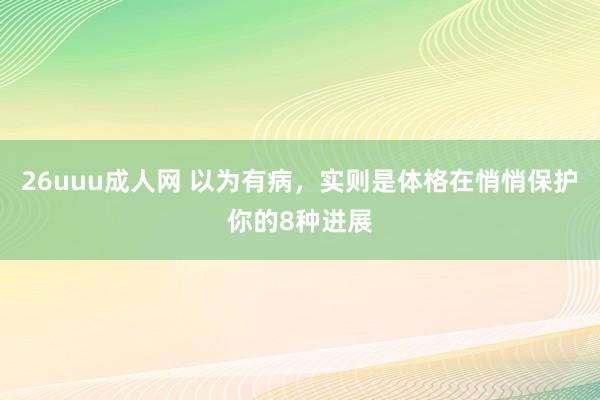 26uuu成人网 以为有病，实则是体格在悄悄保护你的8种进展